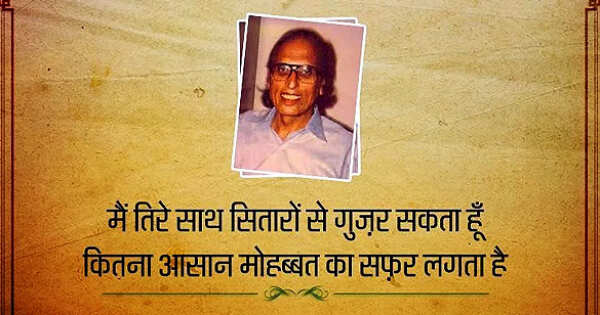 मैं तिरे साथ सितारों से गुज़र सकता हूँ
कितना आसान मोहब्बत का सफ़र लगता है